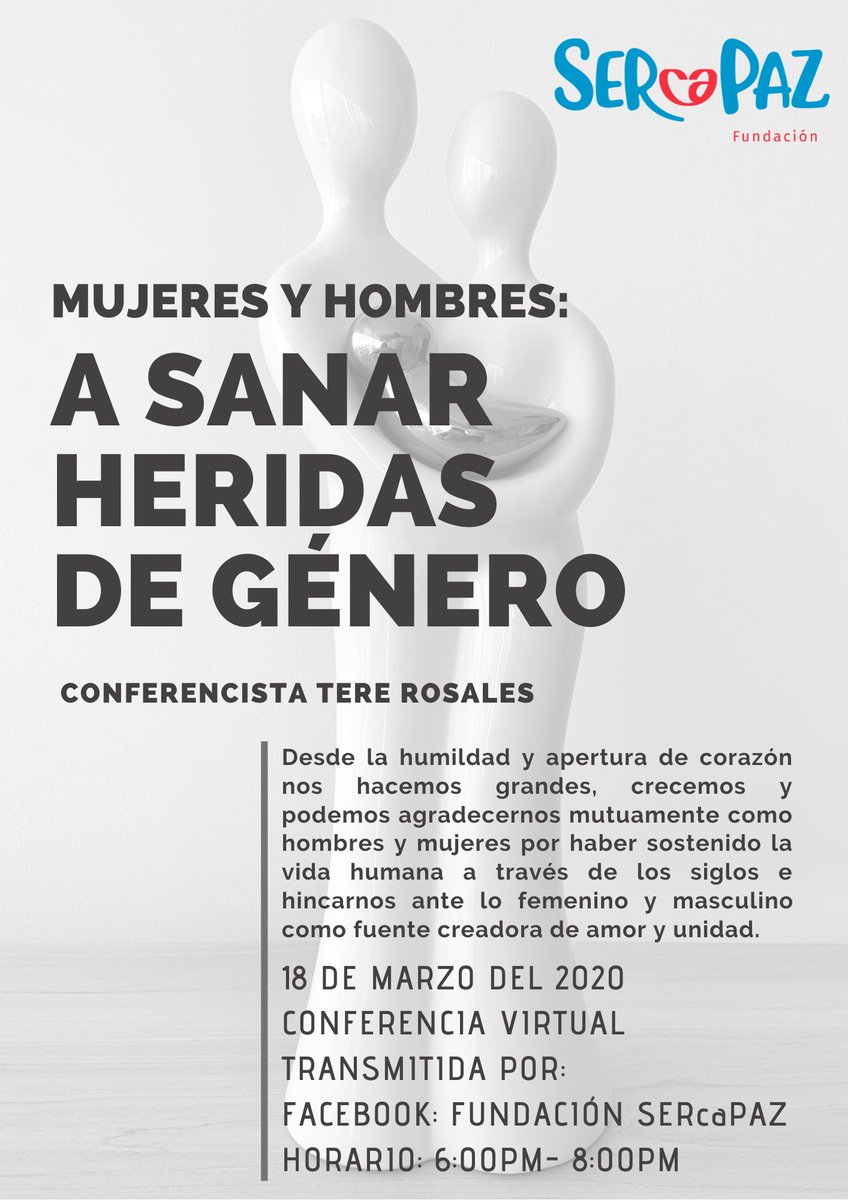 SERcaPAZ
Fundación

MUJERES Y HOMBRES:
A SANAR HERIDAS DE GÉNERO

CONFERENCISTA TERE ROSALES

Desde la humildad y apertura de corazón nos hacemos grandes, crecemos y podemos agradecernos mutuamente como hombres y mujeres por haber sostenido la vida humana a través de los siglos e hincarnos ante lo femenino y masculino como fuente creadora de amor y unidad.

18 DE MARZO DEL 2020
CONFERENCIA VIRTUAL
TRANSMITIDA POR:
FACEBOOK: FUNDACIÓN SERcaPAZ
HORARIO: 6:00PM- 8:00PM